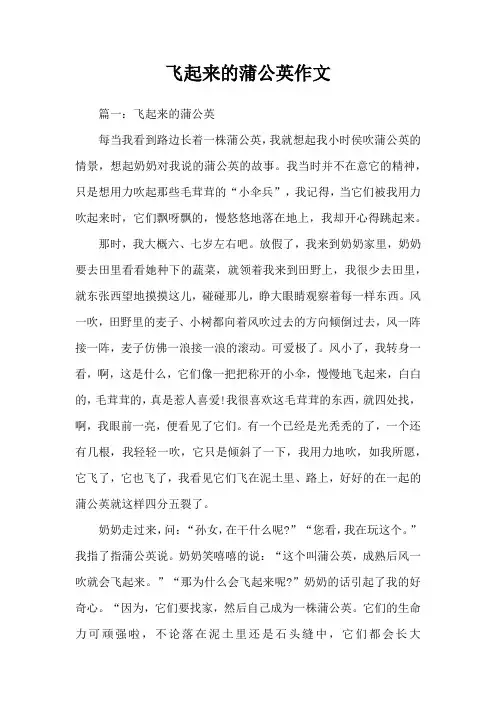 飞起来的蒲公英作文

篇一：飞起来的蒲公英

每当我看到路边长着一株蒲公英，我就想起我小时侯吹蒲公英的情景，想起奶奶对我说的蒲公英的故事。我当时并不在意它的精神，只是想用力吹起那些毛茸茸的“小伞兵”，我记得，当它们被我用力吹起来时，它们飘呀飘的，慢悠悠地落在地上，我却开心得跳起来。

那时，我大概六、七岁左右吧。放假了，我来到奶奶家里，奶奶要去田里看看她种下的蔬菜，就领着我来到田野上，我很少去田里，就东张西望地摸摸这儿，碰碰那儿，睁大眼睛观察着每一样东西。风一吹，田野里的麦子、小树都向着风吹过去的方向倾倒过去，风一阵接一阵，麦子仿佛一浪接一浪的滚动。可爱极了。风小了，我转身一看，啊，这是什么，它们像一把把称开的小伞，慢慢地飞起来，白白的，毛茸茸的，真是惹人喜爱!我很喜欢这毛茸茸的东西，就四处找，啊，我眼前一亮，便看见了它们。有一个已经是光秃秃的了，一个还有几根，我轻轻一吹，它只是倾斜了一下，我用力地吹，如我所愿，它飞了，它也飞了，我看见它们飞在泥土里、路上，好好的在一起的蒲公英就这样四分五裂了。

奶奶走过来，问：“孙女，在干什么呢?”“您看，我在玩这个。”我指了指蒲公英说。奶奶笑嘻嘻的说：“这个叫蒲公英，成熟后风一吹就会飞起来。”“那为什么会飞起来呢?”奶奶的话引起了我的好奇心。“因为，它们要找家，然后自己成为一株蒲公英。它们的生命力可顽强啦，不论落在泥土里还是石头缝中，它们都会长大